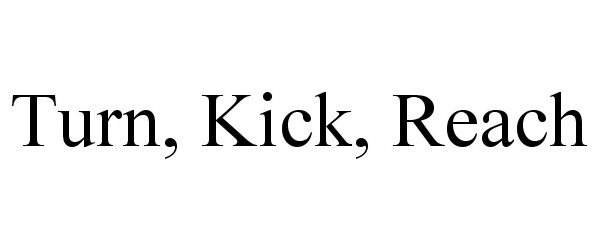 Turn, Kick, Reach